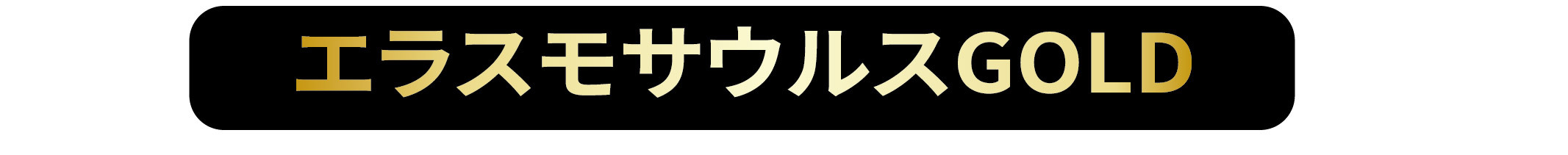 エラスモサウルスGOLD